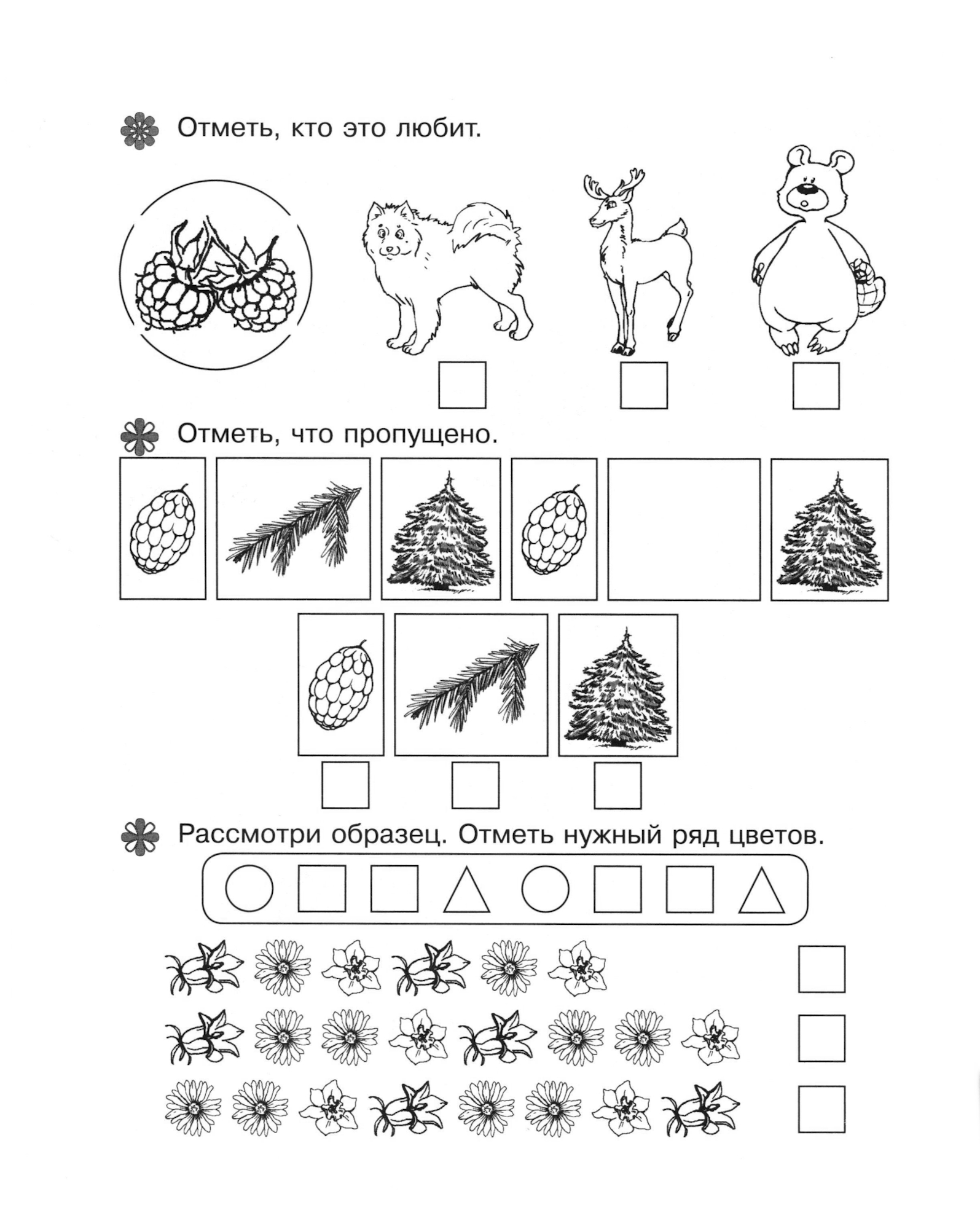 Отметь, кто это любит.

Отметь, что пропущено.

Рассмотри образец. Отметь нужный ряд цветов.